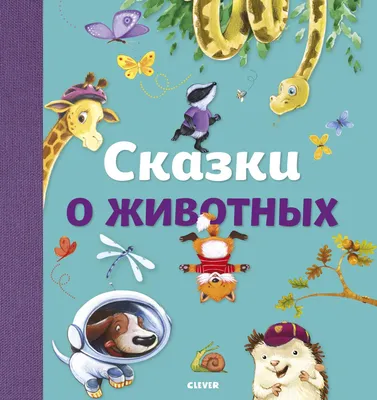 Сказки
о животных

CLEVER